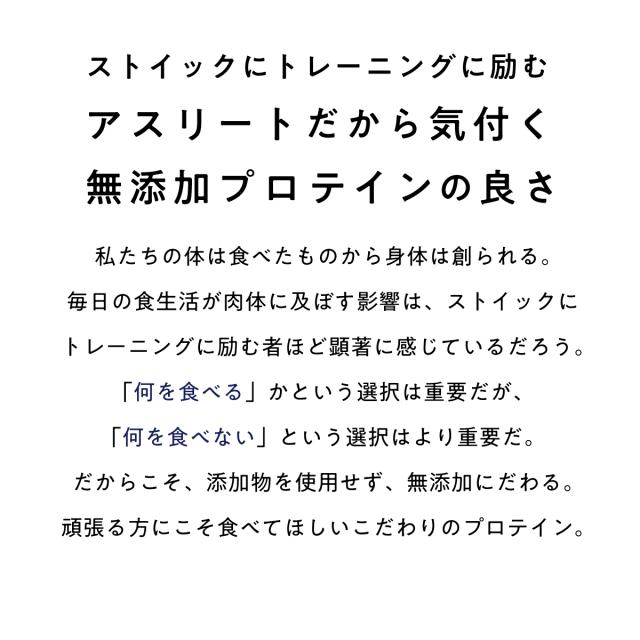 ストイックにトレーニングに励む
アスリートだから気付く
無添加プロテインの良さ

私たちの体は食べたものから身体は創られる。
毎日の食生活が肉体に及ぼす影響は、ストイックに
トレーニングに励む者ほど顕著に感じているだろう。
「何を食べる」かという選択は重要だが、
「何を食べない」という選択はより重要だ。
だからこそ、添加物を使用せず、無添加にだわる。
頑張る方にこそ食べてほしいこだわりのプロテイン。